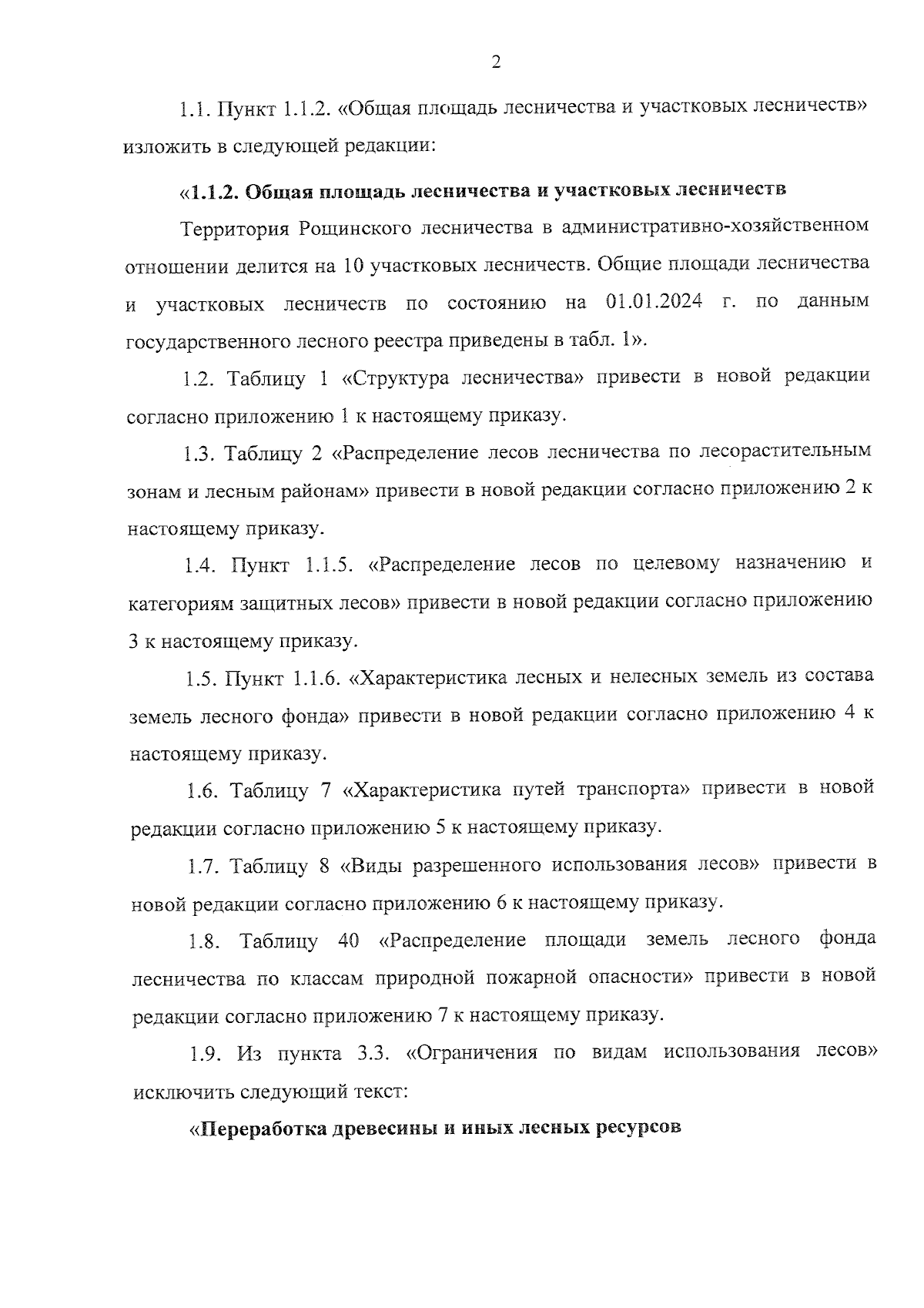 2

1.1. Пункт 1.1.2. «Общая площадь лесничества и участковых лесничеств» изложить в следующей редакции:

«1.1.2. Общая площадь лесничества и участковых лесничеств

Территория Рощинского лесничества в административно-хозяйственном отношении делится на 10 участковых лесничеств. Общие площади лесничества и участковых лесничеств по состоянию на 01.01.2024 г. по данным государственного лесного реестра приведены в табл. 1».

1.2. Таблицу 1 «Структура лесничества» привести в новой редакции согласно приложению 1 к настоящему приказу.

1.3. Таблицу 2 «Распределение лесов лесничества по лесорастительным зонам и лесным районам» привести в новой редакции согласно приложению 2 к настоящему приказу.

1.4. Пункт 1.1.5. «Распределение лесов по целевому назначению и категориям защитных лесов» привести в новой редакции согласно приложению 3 к настоящему приказу.

1.5. Пункт 1.1.6. «Характеристика лесных и нелесных земель из состава земель лесного фонда» привести в новой редакции согласно приложению 4 к настоящему приказу.

1.6. Таблицу 7 «Характеристика путей транспорта» привести в новой редакции согласно приложению 5 к настоящему приказу.

1.7. Таблицу 8 «Виды разрешенного использования лесов» привести в новой редакции согласно приложению 6 к настоящему приказу.

1.8. Таблицу 40 «Распределение площади земель лесного фонда лесничества по классам природной пожарной опасности» привести в новой редакции согласно приложению 7 к настоящему приказу.

1.9. Из пункта 3.3. «Ограничения по видам использования лесов» исключить следующий текст:

«Переработка древесины и иных лесных ресурсов